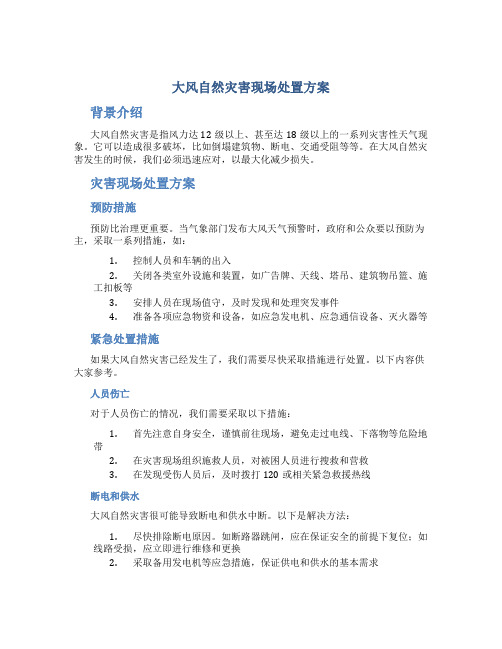 大风自然灾害现场处置方案

背景介绍

大风自然灾害是指风力达12级以上、甚至达18级以上的一系列灾害性天气现象。它可以造成很多破坏，比如倒塌建筑物、断电、交通受阻等等。在大风自然灾害发生的时候，我们必须迅速应对，以最大化减少损失。

灾害现场处置方案

预防措施

预防比治理更重要。当气象部门发布大风天气预警时，政府和公众要以预防为主，采取一系列措施，如：

1. 控制人员和车辆的出入
2. 关闭各类室外设施和装置，如广告牌、天线、塔吊、建筑物吊篮、施工扣板等
3. 安排人员在现场值守，及时发现和处理突发事件
4. 准备各项应急物资和设备，如应急发电机、应急通信设备、灭火器等

紧急处置措施

如果大风自然灾害已经发生了，我们需要尽快采取措施进行处置。以下内容供大家参考。

人员伤亡

对于人员伤亡的情况，我们需要采取以下措施：

1. 首先注意自身安全，谨慎前往现场，避免走过电线、下落物等危险地带
2. 在灾害现场组织施救人员，对被困人员进行搜救和营救
3. 在发现受伤人员后，及时拨打120或相关紧急救援热线

断电和供水

大风自然灾害很可能导致断电和供水中断。以下是解决方法：

1. 尽快排除断电原因。如断路器跳闸，应在保证安全的前提下复位；如线路受损，应立即进行维修和更换
2. 采取备用发电机等应急措施，保证供电和供水的基本需求